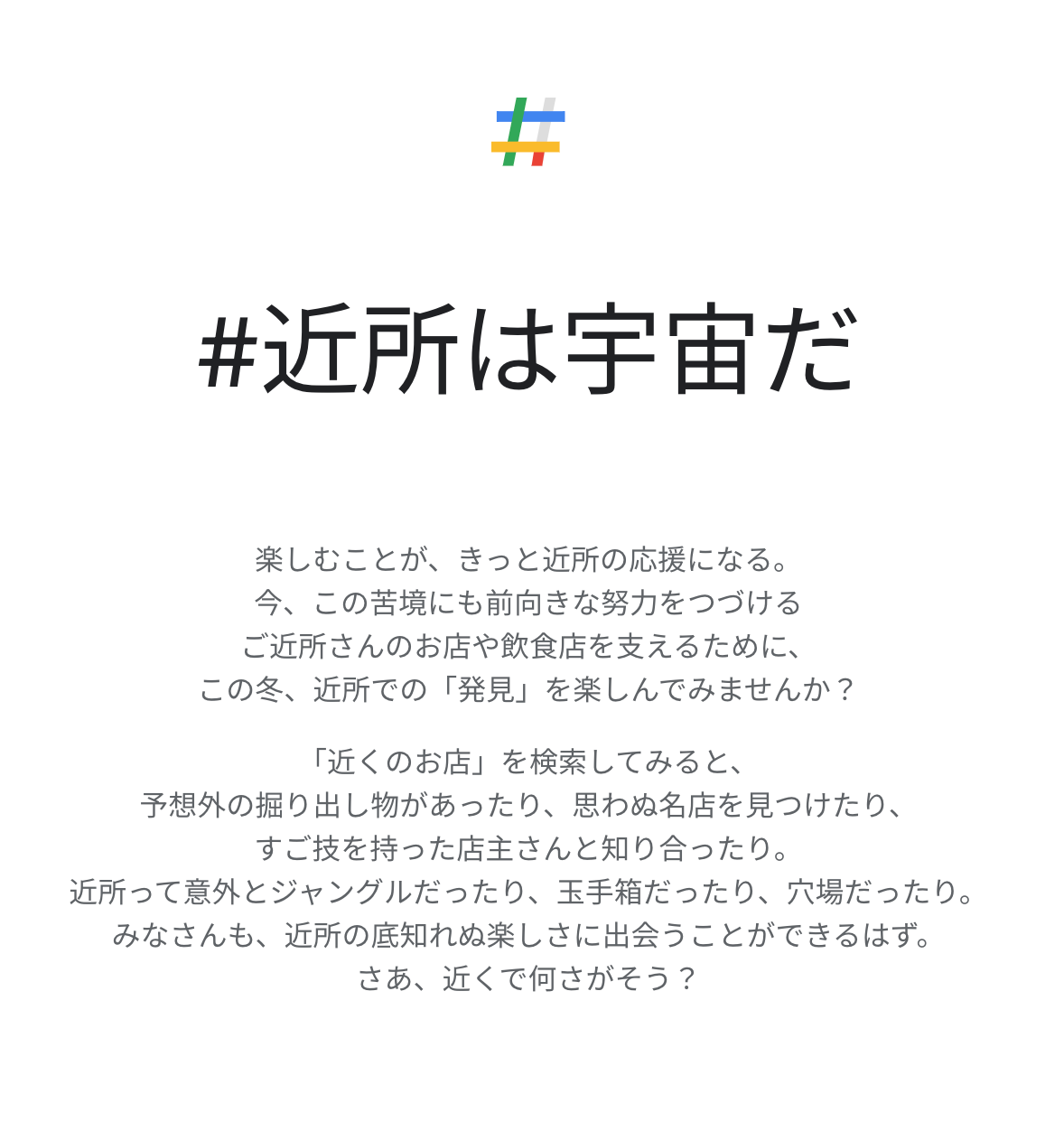 #近所は宇宙だ

楽しむことが、きっと近所の応援になる。
今、この苦境にも前向きな努力をつづける
ご近所さんのお店や飲食店を支えるために、
この冬、近所での「発見」を楽しんでみませんか？

「近くのお店」を検索してみると、
予想外の掘り出し物があったり、思わぬ名店を見つけたり、
すご技を持った店主さんと知り合ったり。
近所って意外とジャングルだったり、玉手箱だったり、穴場だったり。
みなさんも、近所の底知れぬ楽しさに出会うことができるはず。
さあ、近くで何さがそう？